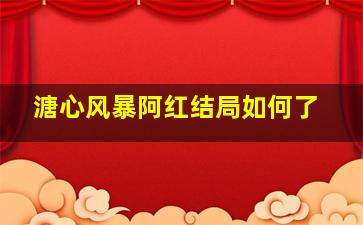 溏心风暴阿红结局如何了